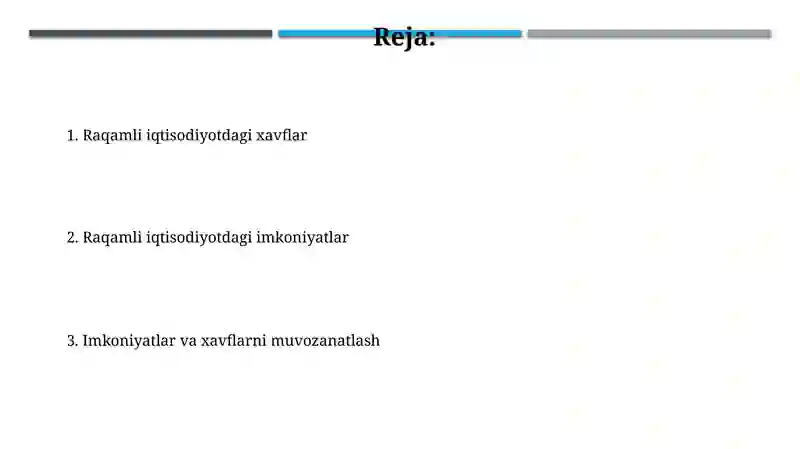 Reja:

1. Raqamli iqtisodiyotdagi xavflar

2. Raqamli iqtisodiyotdagi imkoniyatlar

3. Imkoniyatlar va xavflarni muvozanatlash